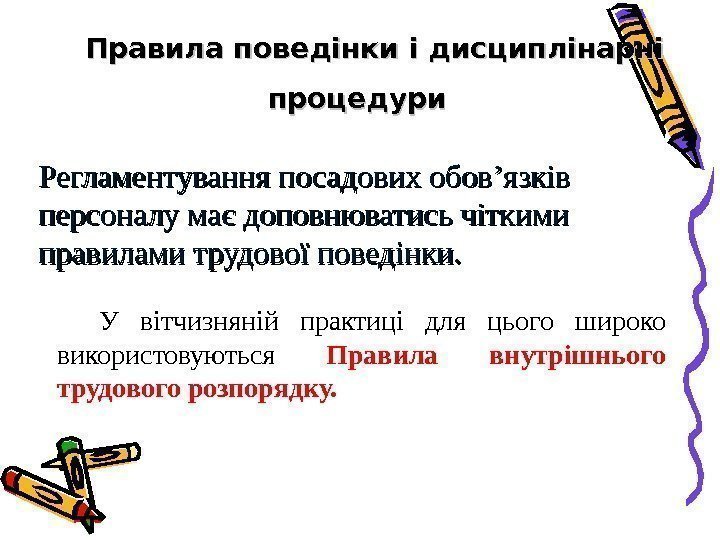 Правила поведінки і дисциплінарні процедури

Регламентування посадових обов'язків персоналу має доповнюватись чіткими правилами трудової поведінки.

У вітчизняній практиці для цього широко використовуються Правила внутрішнього трудового розпорядку.